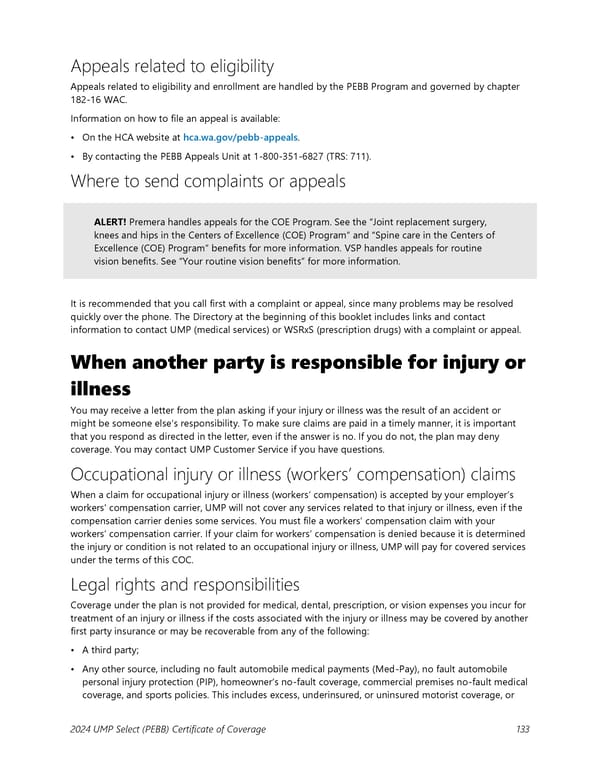 Appeals related to eligibility

Appeals related to eligibility and enrollment are handled by the PEBB Program and governed by chapter 182-16 WAC.

Information on how to file an appeal is available:

• On the HCA website at hca.wa.gov/pebb-appeals.

• By contacting the PEBB Appeals Unit at 1-800-351-6827 (TRS: 711).

Where to send complaints or appeals

ALERT! Premera handles appeals for the COE Program. See the "Joint replacement surgery, knees and hips in the Centers of Excellence (COE) Program" and "Spine care in the Centers of Excellence (COE) Program" benefits for more information. VSP handles appeals for routine vision benefits. See "Your routine vision benefits" for more information.

It is recommended that you call first with a complaint or appeal, since many problems may be resolved quickly over the phone. The Directory at the beginning of this booklet includes links and contact information to contact UMP (medical services) or WSRxS (prescription drugs) with a complaint or appeal.

When another party is responsible for injury or illness

You may receive a letter from the plan asking if your injury or illness was the result of an accident or might be someone else's responsibility. To make sure claims are paid in a timely manner, it is important that you respond as directed in the letter, even if the answer is no. If you do not, the plan may deny coverage. You may contact UMP Customer Service if you have questions.

Occupational injury or illness (workers' compensation) claims

When a claim for occupational injury or illness (workers' compensation) is accepted by your employer's workers' compensation carrier, UMP will not cover any services related to that injury or illness, even if the compensation carrier denies some services. You must file a workers' compensation claim with your workers' compensation carrier. If your claim for workers' compensation is denied because it is determined the injury or condition is not related to an occupational injury or illness, UMP will pay for covered services under the terms of this COC.

Legal rights and responsibilities

Coverage under the plan is not provided for medical, dental, prescription, or vision expenses you incur for treatment of an injury or illness if the costs associated with the injury or illness may be covered by another first party insurance or may be recoverable from any of the following:

• A third party;

• Any other source, including no fault automobile medical payments (Med-Pay), no fault automobile personal injury protection (PIP), homeowner's no-fault coverage, commercial premises no-fault medical coverage, and sports policies. This includes excess, underinsured, or uninsured motorist coverage, or

2024 UMP Select (PEBB) Certificate of Coverage 133